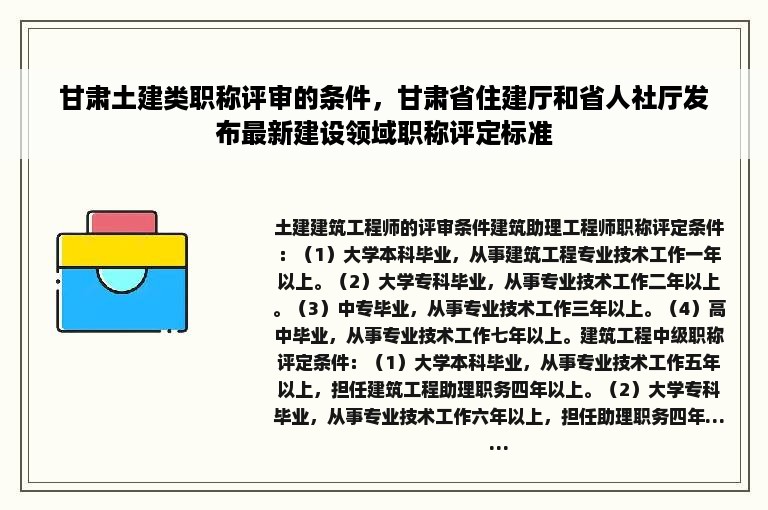 甘肃土建类职称评审的条件，甘肃省住建厅和省人社厅发布最新建设领域职称评定标准

土建建筑工程师的评审条件建筑助理工程师职称评定条件：（1）大学本科毕业，从事建筑工程专业技术工作一年以上。（2）大学专科毕业，从事专业技术工作二年以上。（3）中专毕业，从事专业技术工作三年以上。（4）高中毕业，从事专业技术工作七年以上。建筑工程中级职称评定条件：（1）大学本科毕业，从事专业技术工作五年以上，担任建筑工程助理职务四年以上。（2）大学专科毕业，从事专业技术工作六年以上，担任助理职务四年......